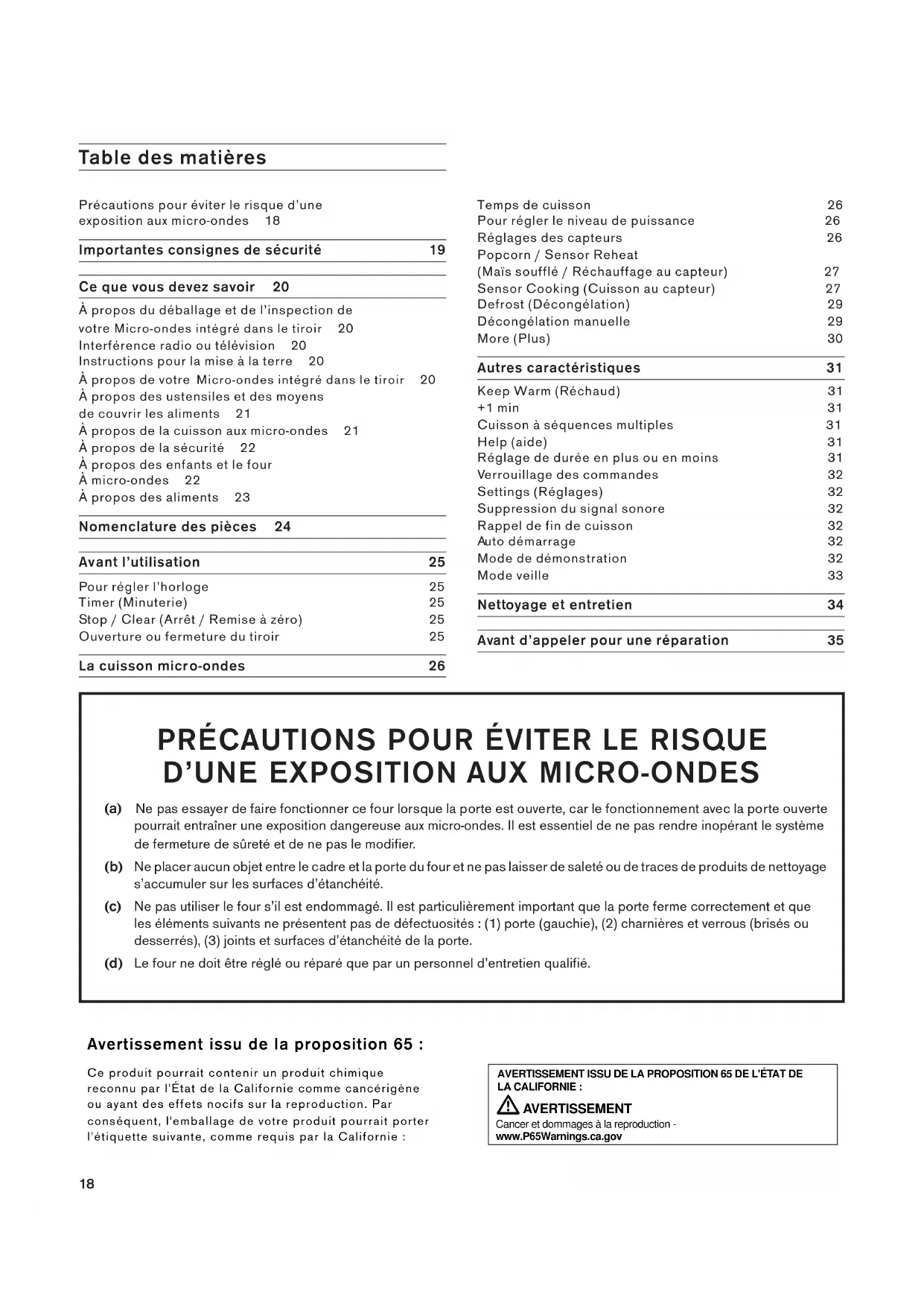 Table des matières

Précautions pour éviter le risque d'une exposition aux micro-ondes 18

Importantes consignes de sécurité 19

Ce que vous devez savoir 20

À propos du déballage et de l'inspection de votre Micro-ondes intégré dans le tiroir 20
Interférence radio ou télévision 20
Instructions pour la mise à la terre 20
À propos de votre Micro-ondes intégré dans le tiroir 20
À propos des ustensiles et des moyens de couvrir les aliments 21
À propos de la cuisson aux micro-ondes 21
À propos de la sécurité 22
À propos des enfants et le four À micro-ondes 22
À propos des aliments 23

Nomenclature des pièces 24

Avant l'utilisation 25

Pour régler l'horloge 25
Timer (Minuterie) 25
Stop / Clear (Arrêt / Remise à zéro) 25
Ouverture ou fermeture du tiroir 25

La cuisson micro-ondes 26

Temps de cuisson 26
Pour régler le niveau de puissance 26
Réglages des capteurs 26
Popcorn / Sensor Reheat (Maïs soufflé / Réchauffage au capteur) 27
Sensor Cooking (Cuisson au capteur) 27
Defrost (Décongélation) 29
Décongélation manuelle 29
More (Plus) 30

Autres caractéristiques 31

Keep Warm (Réchaud) 31
+1 min 31
Cuisson à séquences multiples 31
Help (aide) 31
Réglage de durée en plus ou en moins 31
Verrouillage des commandes 32
Settings (Réglages) 32
Suppression du signal sonore 32
Rappel de fin de cuisson 32
Auto démarrage 32
Mode de démonstration 32
Mode veille 33

Nettoyage et entretien 34

Avant d'appeler pour une réparation 35

PRÉCAUTIONS POUR ÉVITER LE RISQUE D'UNE EXPOSITION AUX MICRO-ONDES

(a) Ne pas essayer de faire fonctionner ce four lorsque la porte est ouverte, car le fonctionnement avec la porte ouverte pourrait entraîner une exposition dangereuse aux micro-ondes. Il est essentiel de ne pas rendre inopérant le système de fermeture de sûreté et de ne pas le modifier.

(b) Ne placer aucun objet entre le cadre et la porte du four et ne pas laisser de saleté ou de traces de produits de nettoyage s'accumuler sur les surfaces d'étanchéité.

(c) Ne pas utiliser le four s'il est endommagé. Il est particulièrement important que la porte ferme correctement et que les éléments suivants ne présentent pas de défectuosités : (1) porte (gauchie), (2) charnières et verrous (brisés ou desserrés), (3) joints et surfaces d'étanchéité de la porte.

(d) Le four ne doit être réglé ou réparé que par un personnel d'entretien qualifié.

Avertissement issu de la proposition 65 :

Ce produit pourrait contenir un produit chimique reconnu par l'État de la Californie comme cancérigène ou ayant des effets nocifs sur la reproduction. Par conséquent, l'emballage de votre produit pourrait porter l'étiquette suivante, comme requis par la Californie :

AVERTISSEMENT ISSU DE LA PROPOSITION 65 DE L'ÉTAT DE LA CALIFORNIE :
AVERTISSEMENT
Cancer et dommages à la reproduction - www.P65Warnings.ca.gov

18